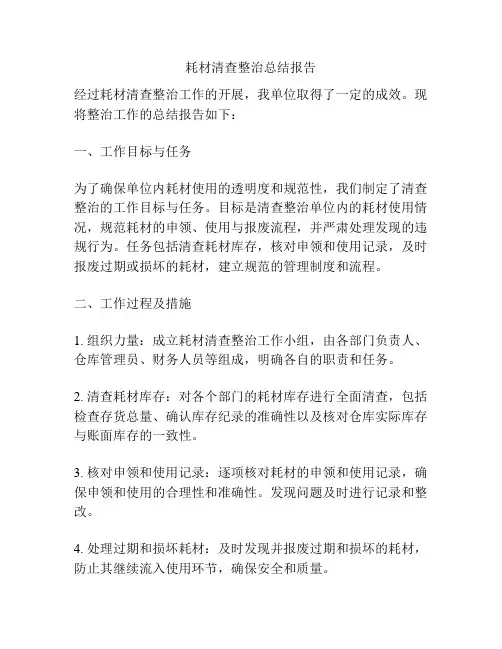 耗材清查整治总结报告

经过耗材清查整治工作的开展，我单位取得了一定的成效。现将整治工作的总结报告如下：

一、工作目标与任务

为了确保单位内耗材使用的透明度和规范性，我们制定了清查整治的工作目标与任务。目标是清查整治单位内的耗材使用情况，规范耗材的申领、使用与报废流程，并严肃处理发现的违规行为。任务包括清查耗材库存，核对申领和使用记录，及时报废过期或损坏的耗材，建立规范的管理制度和流程。

二、工作过程及措施

1. 组织力量：成立耗材清查整治工作小组，由各部门负责人、仓库管理员、财务人员等组成，明确各自的职责和任务。

2. 清查耗材库存：对各个部门的耗材库存进行全面清查，包括检查存货总量、确认库存纪录的准确性以及核对仓库实际库存与账面库存的一致性。

3. 核对申领和使用记录：逐项核对耗材的申领和使用记录，确保申领和使用的合理性和准确性。发现问题及时进行记录和整改。

4. 处理过期和损坏耗材：及时发现并报废过期和损坏的耗材，防止其继续流入使用环节，确保安全和质量。